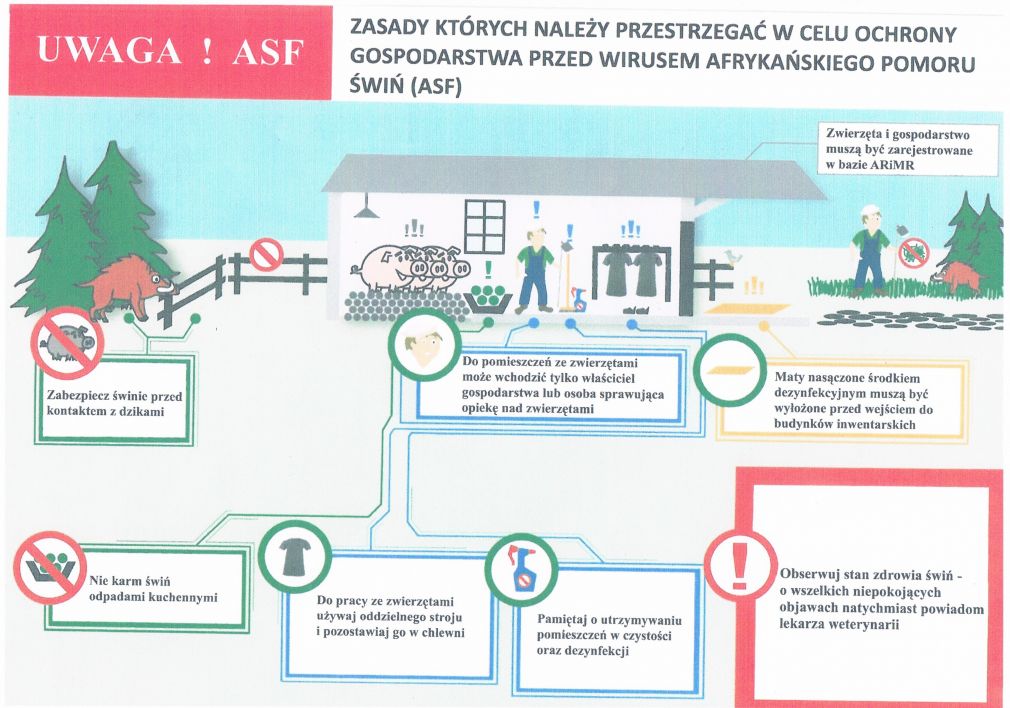 UWAGA ! ASF

ZASADY KTÓRYCH NALEŻY PRZESTRZEGAĆ W CELU OCHRONY GOSPODARSTWA PRZED WIRUSEM AFRYKAŃSKIEGO POMORU ŚWIŃ (ASF)

Zwierzęta i gospodarstwo muszą być zarejestrowane w bazie ARiMR

Zabezpiecz świnie przed kontaktem z dzikami

Do pomieszczeń ze zwierzętami może wchodzić tylko właściciel gospodarstwa lub osoba sprawująca opiekę nad zwierzętami

Maty nasączone środkiem dezynfekcyjnym muszą być wyłożone przed wejściem do budynków inwentarskich

Nie karm świń odpadami kuchennymi

Do pracy ze zwierzętami używaj oddzielnego stroju i pozostawiaj go w chlewni

Pamiętaj o utrzymywaniu pomieszczeń w czystości oraz dezynfekcji

Obserwuj stan zdrowia świń - o wszelkich niepokojących objawach natychmiast powiadom lekarza weterynarii